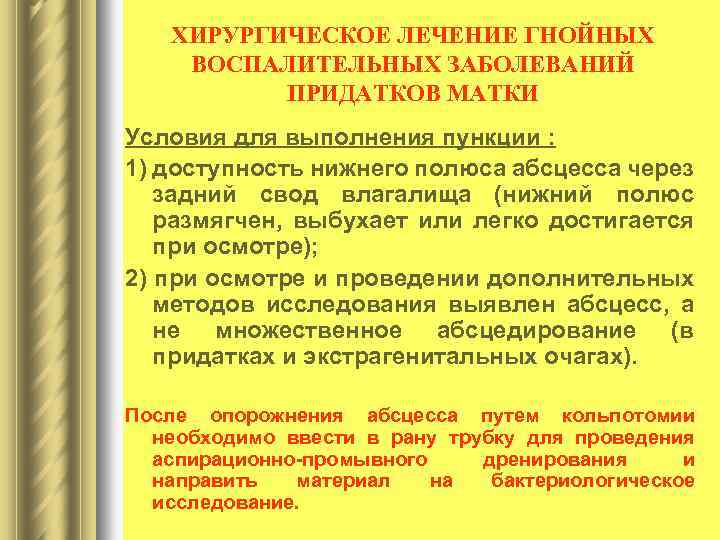 ХИРУРГИЧЕСКОЕ ЛЕЧЕНИЕ ГНОЙНЫХ ВОСПАЛИТЕЛЬНЫХ ЗАБОЛЕВАНИЙ ПРИДАТКОВ МАТКИ

Условия для выполнения пункции :

1) доступность нижнего полюса абсцесса через задний свод влагалища (нижний полюс размягчен, выбухает или легко достигается при осмотре);

2) при осмотре и проведении дополнительных методов исследования выявлен абсцесс, а не множественное абсцедирование (в придатках и экстрагенитальных очагах).

После опорожнения абсцесса путем кольпотомии необходимо ввести в рану трубку для проведения аспирационно-промывного дренирования и направить материал на бактериологическое исследование.